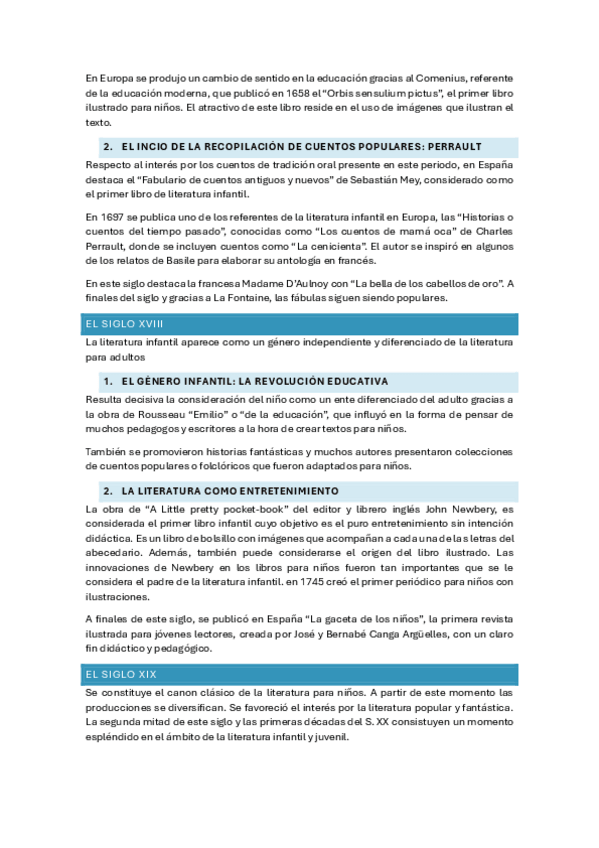 En Europa se produjo un cambio de sentido en la educación gracias al Comenius, referente de la educación moderna, que publicó en 1658 el "Orbis sensulium pictus", el primer libro ilustrado para niños. El atractivo de este libro reside en el uso de imágenes que ilustran el texto.

2. EL INCIO DE LA RECOPILACIÓN DE CUENTOS POPULARES: PERRAULT

Respecto al interés por los cuentos de tradición oral presente en este periodo, en España destaca el "Fabulario de cuentos antiguos y nuevos" de Sebastián Mey, considerado como el primer libro de literatura infantil.

En 1697 se publica uno de los referentes de la literatura infantil en Europa, las "Historias o cuentos del tiempo pasado", conocidas como "Los cuentos de mamá oca" de Charles Perrault, donde se incluyen cuentos como "La cenicienta". El autor se inspiró en algunos de los relatos de Basile para elaborar su antología en francés.

En este siglo destaca la francesa Madame D'Aulnoy con "La bella de los cabellos de oro". A finales del siglo y gracias a La Fontaine, las fábulas siguen siendo populares.

EL SIGLO XVIII

La literatura infantil aparece como un género independiente y diferenciado de la literatura para adultos

1. EL GÉNERO INFANTIL: LA REVOLUCIÓN EDUCATIVA

Resulta decisiva la consideración del niño como un ente diferenciado del adulto gracias a la obra de Rousseau "Emilio" o "de la educación", que influyó en la forma de pensar de muchos pedagogos y escritores a la hora de crear textos para niños.

También se promovieron historias fantásticas y muchos autores presentaron colecciones de cuentos populares o folclóricos que fueron adaptados para niños.

2. LA LITERATURA COMO ENTRETENIMIENTO

La obra de "A Little pretty pocket-book" del editor y librero inglés John Newbery, es considerada el primer libro infantil cuyo objetivo es el puro entretenimiento sin intención didáctica. Es un libro de bolsillo con imágenes que acompañan a cada una de las letras del abecedario. Además, también puede considerarse el origen del libro ilustrado. Las innovaciones de Newbery en los libros para niños fueron tan importantes que se le considera el padre de la literatura infantil. en 1745 creó el primer periódico para niños con ilustraciones.

A finales de este siglo, se publicó en España "La gaceta de los niños", la primera revista ilustrada para jóvenes lectores, creada por José y Bernabé Canga Argüelles, con un claro fin didáctico y pedagógico.

EL SIGLO XIX

Se constituye el canon clásico de la literatura para niños. A partir de este momento las producciones se diversifican. Se favoreció el interés por la literatura popular y fantástica. La segunda mitad de este siglo y las primeras décadas del S. XX consistuyen un momento espléndido en el ámbito de la literatura infantil y juvenil.